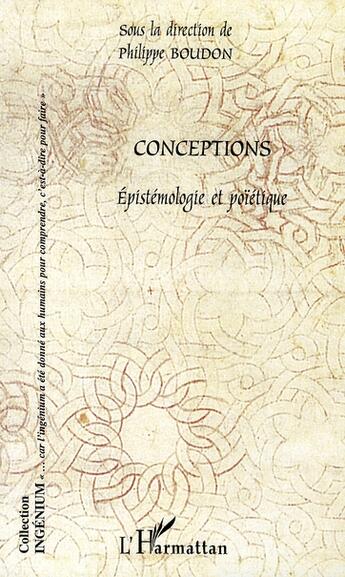 Sous la direction de
Philippe BOUDON

CONCEPTIONS

Épistémologie et poïétique

Collection
INGÉNIUM « ... car l'ingénium a été donné aux humains pour comprendre, c'est-à-dire pour faire »

L'Harmattan